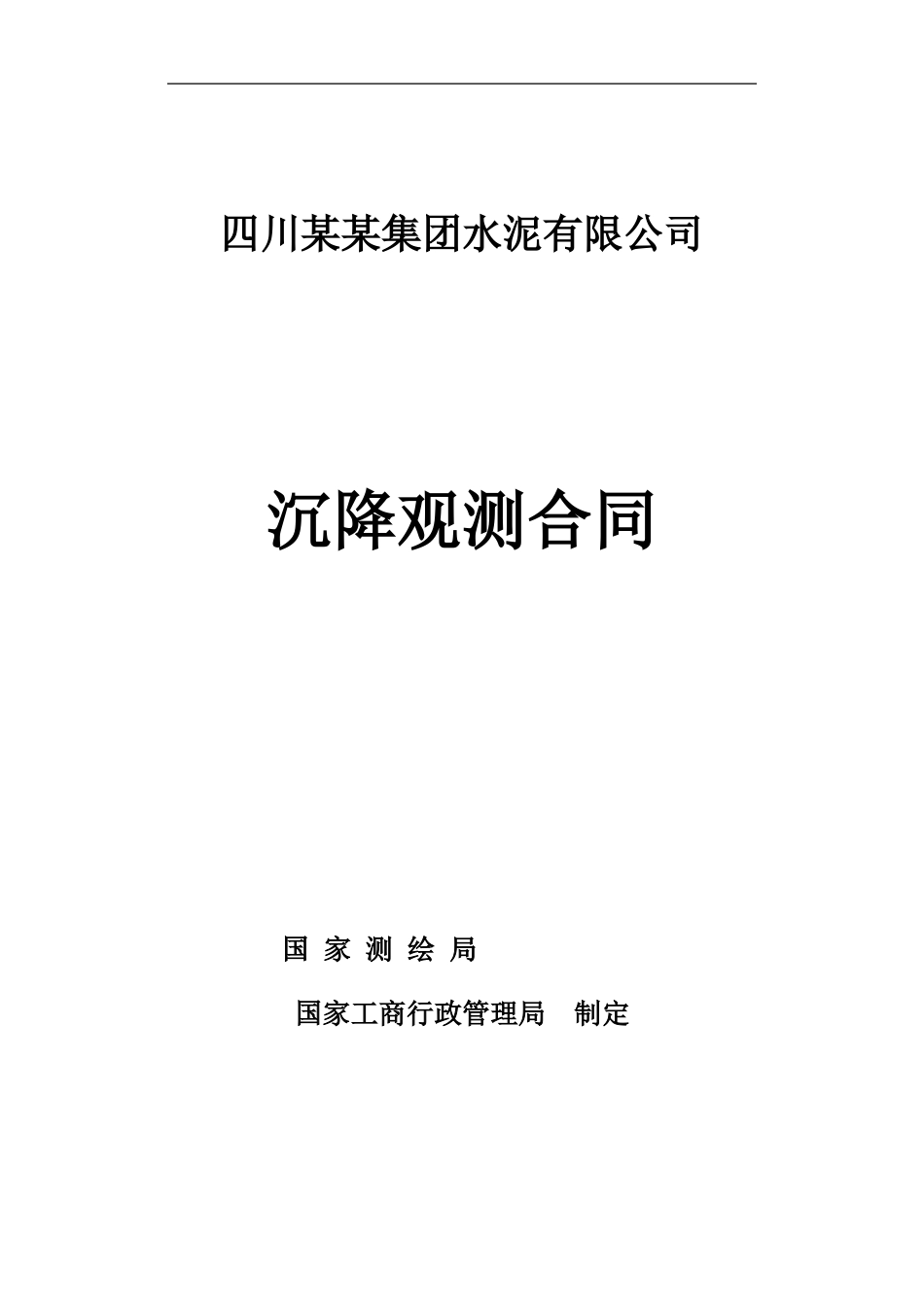 四川某某集团水泥有限公司

沉降观测合同

国 家 测 绘 局

国家工商行政管理局　制定